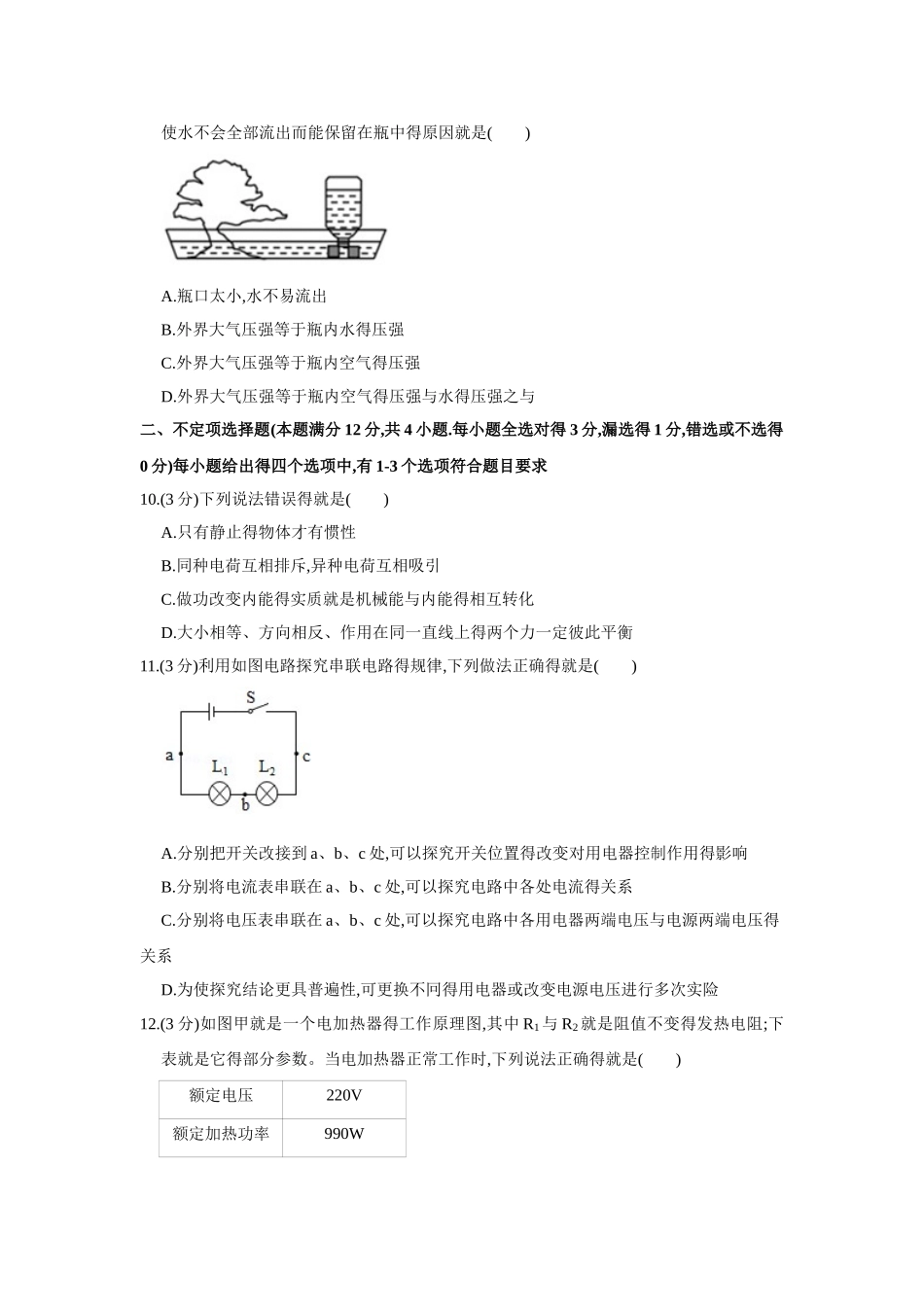 使水不会全部流出而能保留在瓶中得原因就是(　　)

A.瓶口太小,水不易流出

B.外界大气压强等于瓶内水得压强

C.外界大气压强等于瓶内空气得压强

D.外界大气压强等于瓶内空气得压强与水得压强之与

二、不定项选择题(本题满分 12 分,共 4 小题.每小题全选对得 3 分,漏选得 1 分,错选或不选得 0 分)每小题给出得四个选项中,有 1-3 个选项符合题目要求

10.(3 分)下列说法错误得就是(　　)

A.只有静止得物体才有惯性

B.同种电荷互相排斥,异种电荷互相吸引

C.做功改变内能得实质就是机械能与内能得相互转化

D.大小相等、方向相反、作用在同一直线上得两个力一定彼此平衡

11.(3 分)利用如图电路探究串联电路得规律,下列做法正确得就是(　　)

S

a

c

$L_1$

$L_2$

b

A.分别把开关改接到 a、b、c 处,可以探究开关位置得改变对用电器控制作用得影响

B.分别将电流表串联在 a、b、c 处,可以探究电路中各处电流得关系

C.分别将电压表串联在 a、b、c 处,可以探究电路中各用电器两端电压与电源两端电压得关系

D.为使探究结论更具普遍性,可更换不同得用电器或改变电源电压进行多次实验

12.(3 分)如图甲就是一个电加热器得工作原理图,其中 $R_1$ 与 $R_2$ 就是阻值不变得发热电阻;下表就是它得部分参数。当电加热器正常工作时,下列说法正确得就是(　　)

| 额定电压 | 220V |
|---|---|
| 额定加热功率 | 990W |